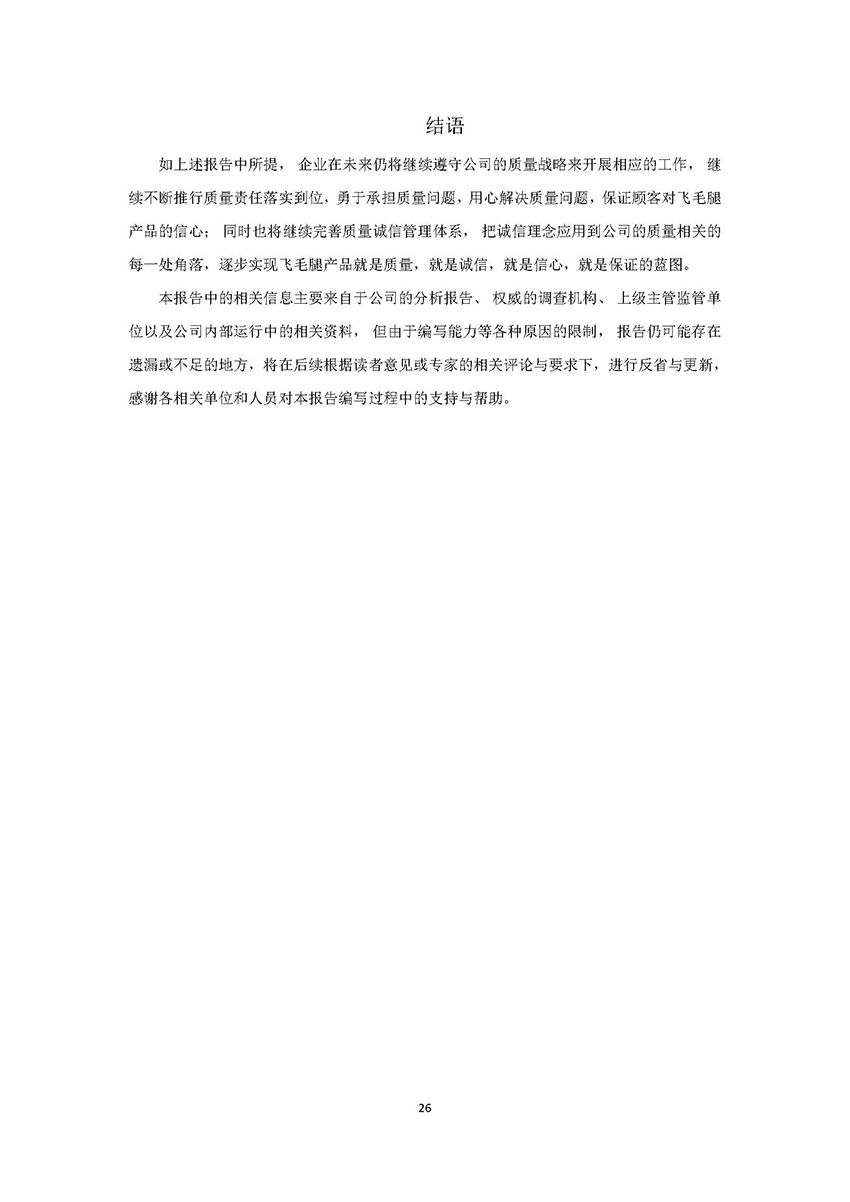 结语

如上述报告中所提，企业在未来仍将继续遵守公司的质量战略来开展相应的工作，继续不断推行质量责任落实到位，勇于承担质量问题，用心解决质量问题，保证顾客对飞毛腿产品的信心；同时也将继续完善质量诚信管理体系，把诚信理念应用到公司的质量相关的每一处角落，逐步实现飞毛腿产品就是质量，就是诚信，就是信心，就是保证的蓝图。

本报告中的相关信息主要来自于公司的分析报告、权威的调查机构、上级主管监管单位以及公司内部运行中的相关资料，但由于编写能力等各种原因的限制，报告仍可能存在遗漏或不足的地方，将在后续根据读者意见或专家的相关评论与要求下，进行反省与更新，感谢各相关单位和人员对本报告编写过程中的支持与帮助。

26